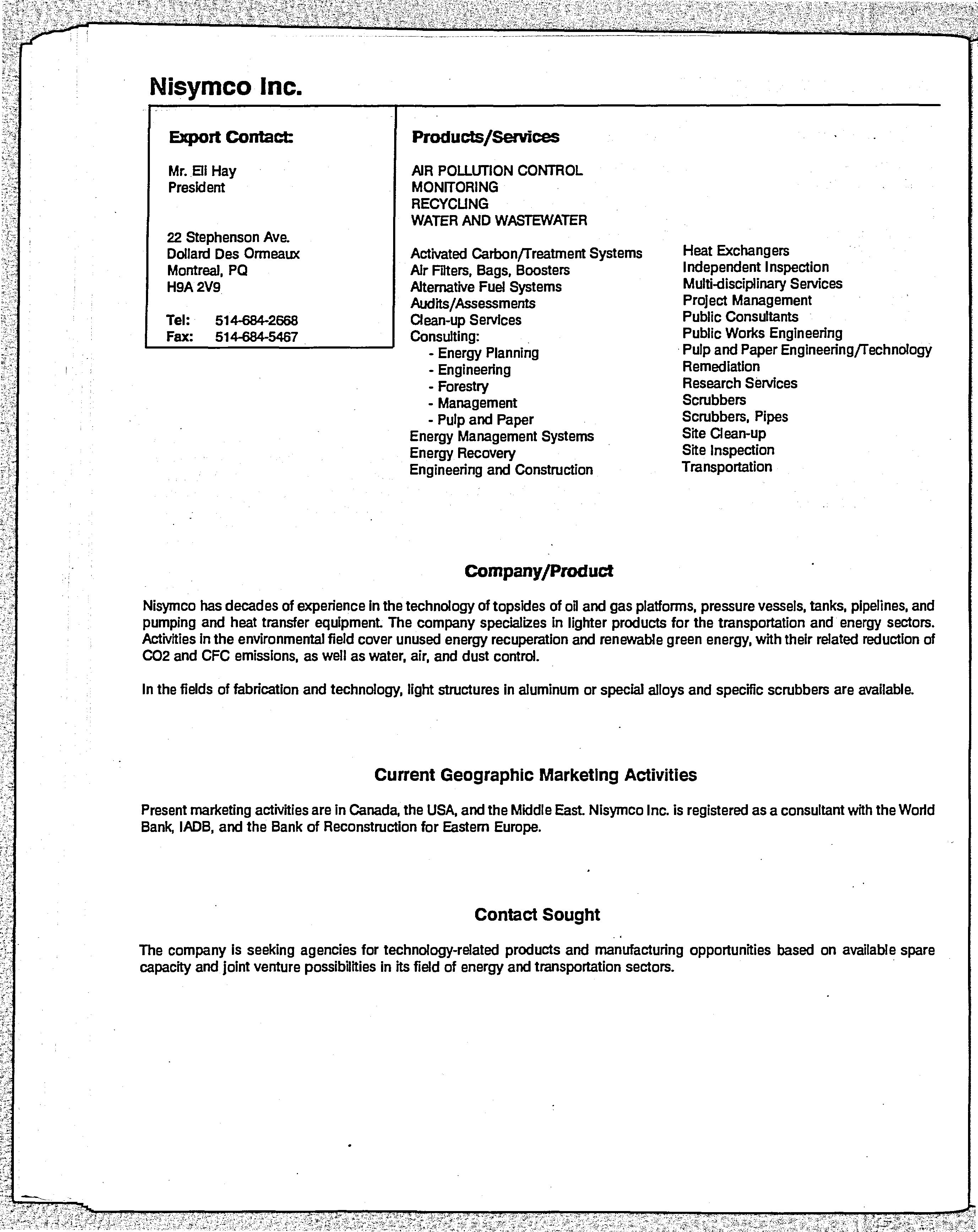 Nisymco Inc.

Export Contact:

Mr. Eli Hay
President

22 Stephenson Ave.
Dollard Des Ormeaux
Montreal, PQ
H9A 2V9

Tel: 514-684-2668
Fax: 514-684-5467

Products/Services

AIR POLLUTION CONTROL
MONITORING
RECYCLING
WATER AND WASTEWATER

Activated Carbon/Treatment Systems
Air Filters, Bags, Boosters
Alternative Fuel Systems
Audits/Assessments
Clean-up Services
Consulting:
- Energy Planning
- Engineering
- Forestry
- Management
- Pulp and Paper
Energy Management Systems
Energy Recovery
Engineering and Construction

Heat Exchangers
Independent Inspection
Multi-disciplinary Services
Project Management
Public Consultants
Public Works Engineering
Pulp and Paper Engineering/Technology
Remediation
Research Services
Scrubbers
Scrubbers, Pipes
Site Clean-up
Site Inspection
Transportation

Company/Product

Nisymco has decades of experience in the technology of topsides of oil and gas platforms, pressure vessels, tanks, pipelines, and pumping and heat transfer equipment. The company specializes in lighter products for the transportation and energy sectors. Activities in the environmental field cover unused energy recuperation and renewable green energy, with their related reduction of CO2 and CFC emissions, as well as water, air, and dust control.

In the fields of fabrication and technology, light structures in aluminum or special alloys and specific scrubbers are available.

Current Geographic Marketing Activities

Present marketing activities are in Canada, the USA, and the Middle East. Nisymco Inc. is registered as a consultant with the World Bank, IADB, and the Bank of Reconstruction for Eastern Europe.

Contact Sought

The company is seeking agencies for technology-related products and manufacturing opportunities based on available spare capacity and joint venture possibilities in its field of energy and transportation sectors.